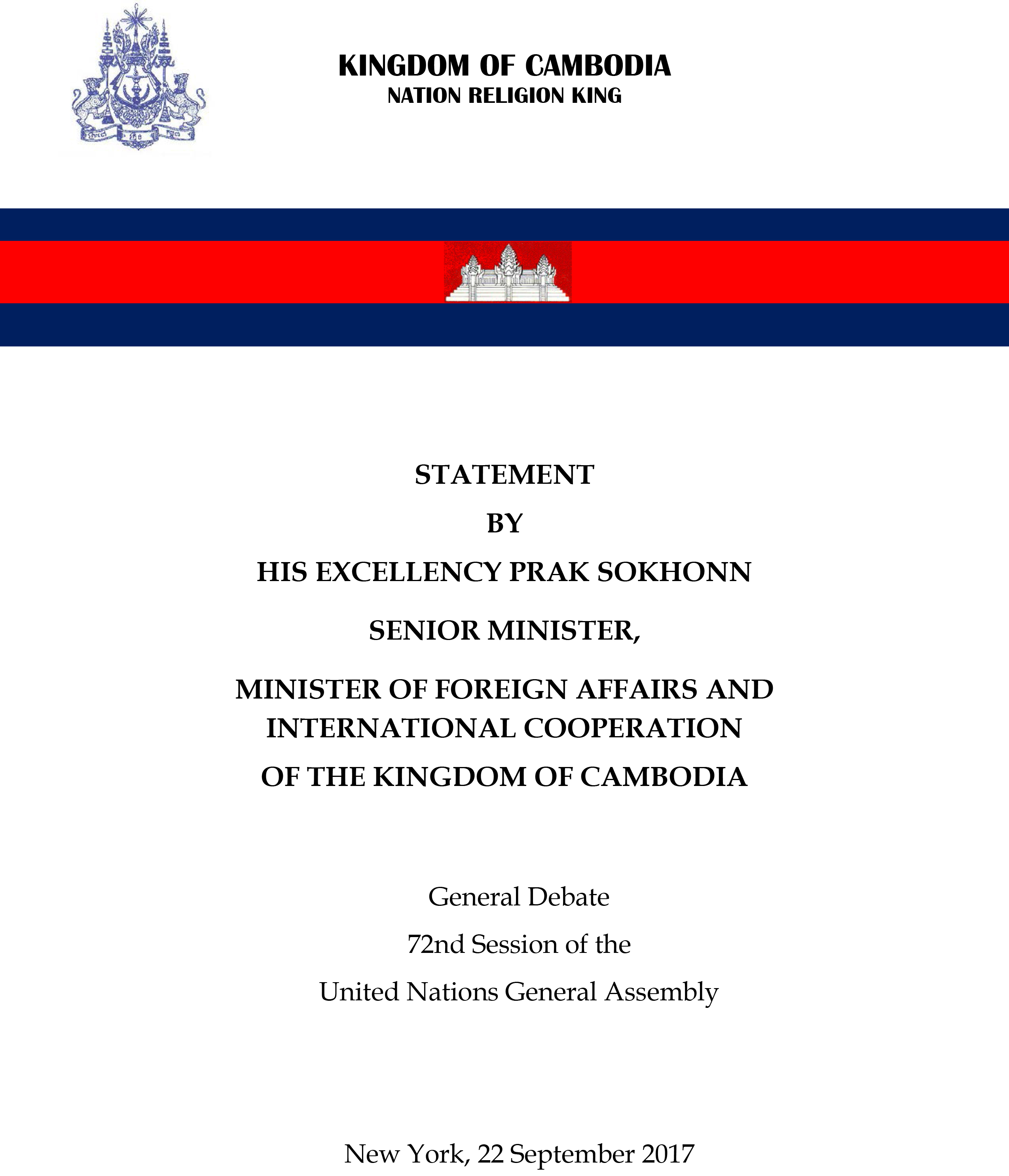 KINGDOM OF CAMBODIA
NATION RELIGION KING

STATEMENT

BY

HIS EXCELLENCY PRAK SOKHONN

SENIOR MINISTER,

MINISTER OF FOREIGN AFFAIRS AND INTERNATIONAL COOPERATION

OF THE KINGDOM OF CAMBODIA

General Debate

72nd Session of the

United Nations General Assembly

New York, 22 September 2017